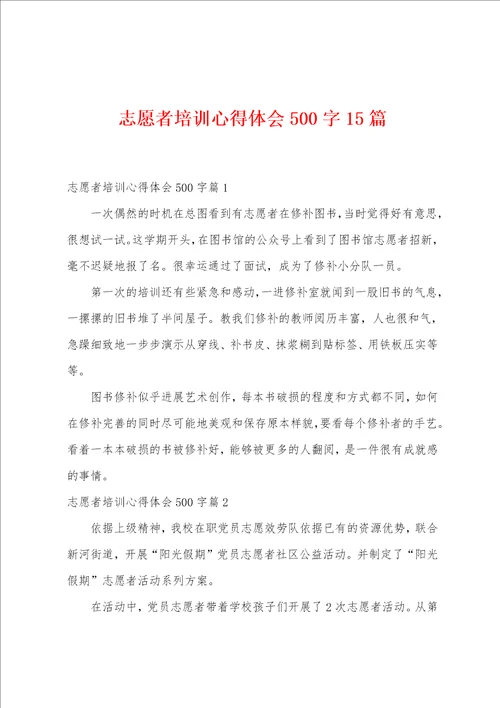 志愿者培训心得体会500字15篇

志愿者培训心得体会500字篇1

一次偶然的时机在总图看到有志愿者在修补图书，当时觉得好有意思，很想试一试。这学期开头，在图书馆的公众号上看到了图书馆志愿者招新，毫不迟疑地报了名。很幸运通过了面试，成为了修补小分队一员。

第一次的培训还有些紧急和感动，一进修补室就闻到一股旧书的气息，一摞摞的旧书堆了半间屋子。教我们修补的教师阅历丰富，人也很和气，急躁细致地一步步演示从穿线、补书皮、抹浆糊到贴标签、用铁板压实等等。

图书修补似乎进展艺术创作，每本书破损的程度和方式都不同，如何在修补完善的同时尽可能地美观和保存原本样貌，要看每个修补者的手艺。看着一本本破损的书被修补好，能够被更多的人翻阅，是一件很有成就感的事情。

志愿者培训心得体会500字篇2

依据上级精神，我校在职党员志愿效劳队依据已有的资源优势，联合新河街道，开展“阳光假期”党员志愿者社区公益活动。并制定了“阳光假期”志愿者活动系列方案。

在活动中，党员志愿者带着学校孩子们开展了2次志愿者活动。从第